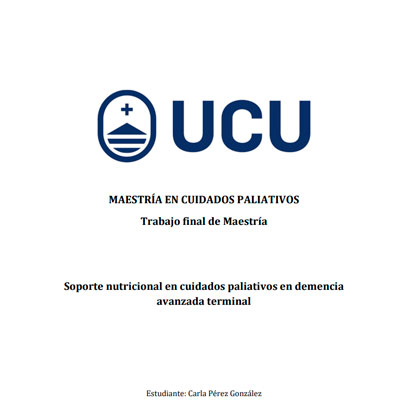 UCU

MAESTRÍA EN CUIDADOS PALIATIVOS

Trabajo final de Maestría

Soporte nutricional en cuidados paliativos en demencia avanzada terminal

Estudiante: Carla Pérez González